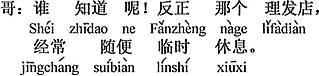 哥：谁 知道 呢！反正 那个 理发店，
Shéi zhīdao ne Fǎnzhèng nàge lǐfàdiàn
经常 随便 临时 休息。
jīngcháng suíbiàn línshí xiūxi